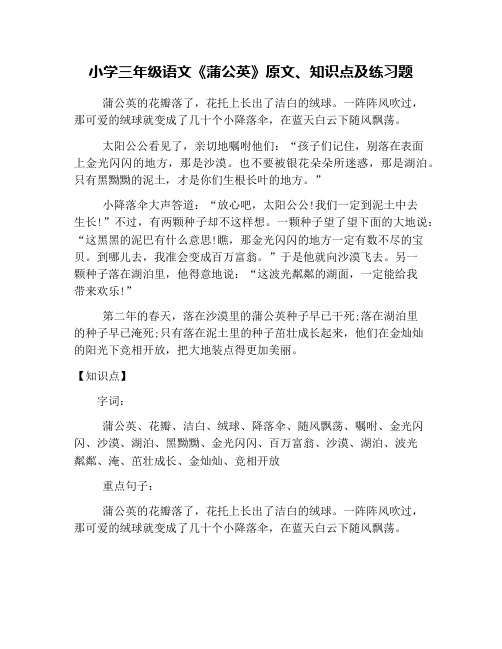 小学三年级语文《蒲公英》原文、知识点及练习题

蒲公英的花瓣落了，花托上长出了洁白的绒球。一阵阵风吹过，那可爱的绒球就变成了几十个小降落伞，在蓝天白云下随风飘荡。

太阳公公看见了，亲切地嘱咐他们：“孩子们记住，别落在表面上金光闪闪的地方，那是沙漠。也不要被银花朵朵所迷惑，那是湖泊。只有黑黝黝的泥土，才是你们生根长叶的地方。”

小降落伞大声答道：“放心吧，太阳公公!我们一定到泥土中去生长!”不过，有两颗种子却不这样想。一颗种子望了望下面的大地说：“这黑黑的泥巴有什么意思!瞧，那金光闪闪的地方一定有数不尽的宝贝。到哪儿去，我准会变成百万富翁。”于是他就向沙漠飞去。另一颗种子落在湖泊里，他得意地说：“这波光粼粼的湖面，一定能给我带来欢乐!”

第二年的春天，落在沙漠里的蒲公英种子早已干死;落在湖泊里的种子早已淹死;只有落在泥土里的种子茁壮成长起来，他们在金灿灿的阳光下竞相开放，把大地装点得更加美丽。

【知识点】

字词：

蒲公英、花瓣、洁白、绒球、降落伞、随风飘荡、嘱咐、金光闪闪、沙漠、湖泊、黑黝黝、金光闪闪、百万富翁、沙漠、湖泊、波光粼粼、淹、茁壮成长、金灿灿、竞相开放

重点句子：

蒲公英的花瓣落了，花托上长出了洁白的绒球。一阵阵风吹过，那可爱的绒球就变成了几十个小降落伞，在蓝天白云下随风飘荡。